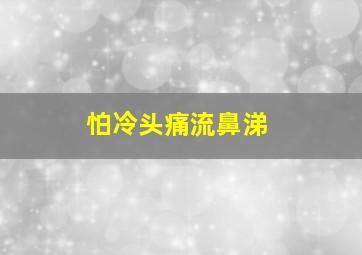 怕冷头痛流鼻涕